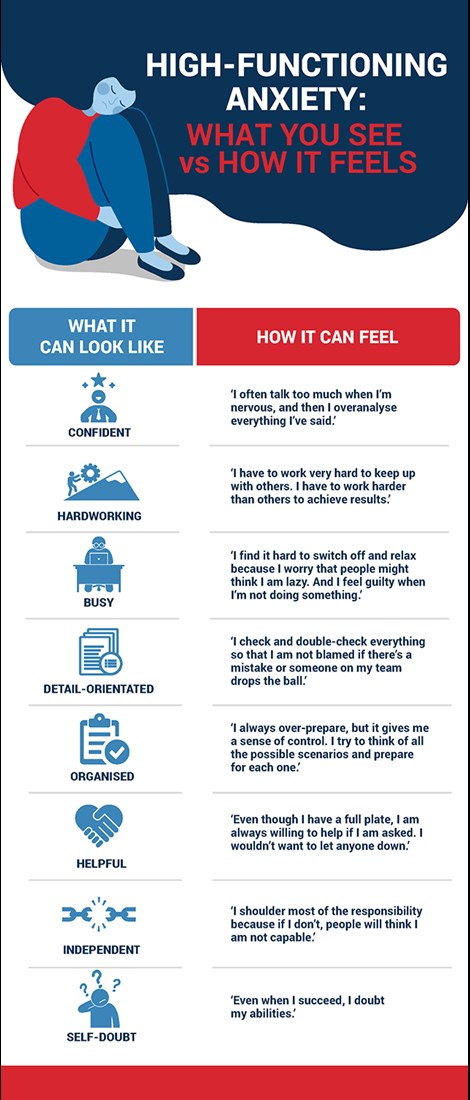 HIGH-FUNCTIONING ANXIETY: WHAT YOU SEE vs HOW IT FEELS

| WHAT IT CAN LOOK LIKE | HOW IT CAN FEEL |
|---|---|
| CONFIDENT | 'I often talk too much when I'm nervous, and then I overanalyse everything I've said.' |
| HARDWORKING | 'I have to work very hard to keep up with others. I have to work harder than others to achieve results.' |
| BUSY | 'I find it hard to switch off and relax because I worry that people might think I am lazy. And I feel guilty when I'm not doing something.' |
| DETAIL-ORIENTATED | 'I check and double-check everything so that I am not blamed if there's a mistake or someone on my team drops the ball.' |
| ORGANISED | 'I always over-prepare, but it gives me a sense of control. I try to think of all the possible scenarios and prepare for each one.' |
| HELPFUL | 'Even though I have a full plate, I am always willing to help if I am asked. I wouldn't want to let anyone down.' |
| INDEPENDENT | 'I shoulder most of the responsibility because if I don't, people will think I am not capable.' |
| SELF-DOUBT | 'Even when I succeed, I doubt my abilities.' |